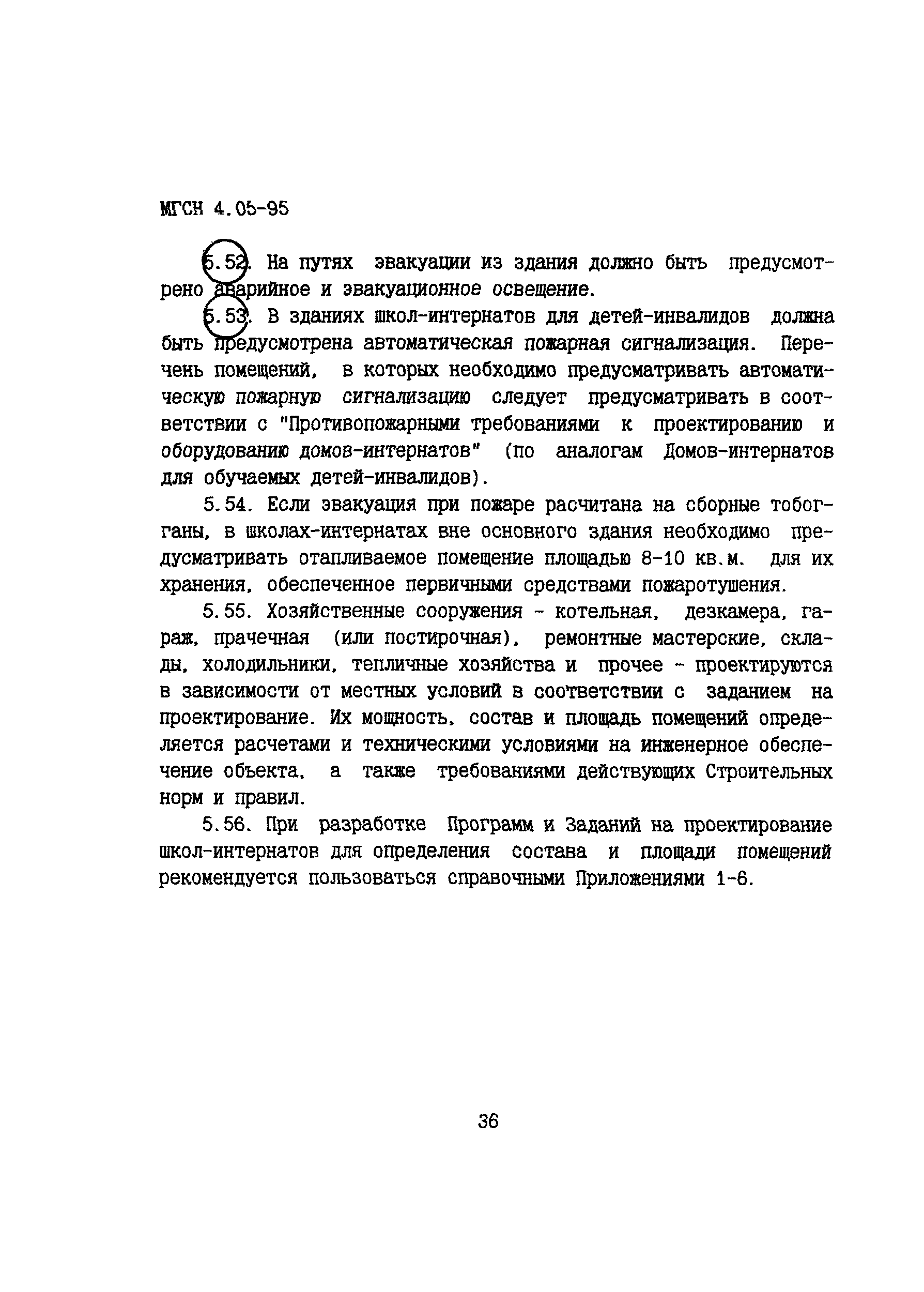 МГСН 4.05-95

5.52. На путях эвакуации из здания должно быть предусмотрено аварийное и эвакуационное освещение.

5.53. В зданиях школ-интернатов для детей-инвалидов должна быть предусмотрена автоматическая пожарная сигнализация. Перечень помещений, в которых необходимо предусматривать автоматическую пожарную сигнализацию следует предусматривать в соответствии с "Противопожарными требованиями к проектированию и оборудованию домов-интернатов" (по аналогам Домов-интернатов для обучаемых детей-инвалидов).

5.54. Если эвакуация при пожаре расчитана на сборные тобогганы, в школах-интернатах вне основного здания необходимо предусматривать отапливаемое помещение площадью 8-10 кв.м. для их хранения, обеспеченное первичными средствами пожаротушения.

5.55. Хозяйственные сооружения - котельная, дезкамера, гараж, прачечная (или постирочная), ремонтные мастерские, склады, холодильники, тепличные хозяйства и прочее - проектируются в зависимости от местных условий в соответствии с заданием на проектирование. Их мощность, состав и площадь помещений определяется расчетами и техническими условиями на инженерное обеспечение объекта, а также требованиями действующих Строительных норм и правил.

5.56. При разработке Программ и Заданий на проектирование школ-интернатов для определения состава и площади помещений рекомендуется пользоваться справочными Приложениями 1-6.

36